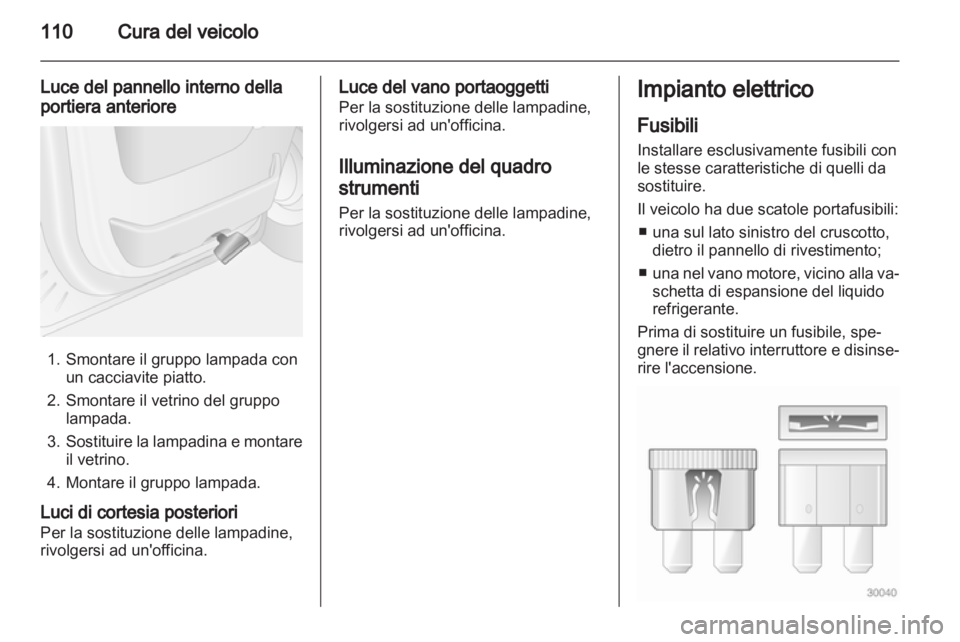 110 Cura del veicolo

Luce del pannello interno della portiera anteriore

1. Smontare il gruppo lampada con un cacciavite piatto.
2. Smontare il vetrino del gruppo lampada.
3. Sostituire la lampadina e montare il vetrino.
4. Montare il gruppo lampada.

Luci di cortesia posteriori
Per la sostituzione delle lampadine, rivolgersi ad un'officina.

Luce del vano portaoggetti
Per la sostituzione delle lampadine, rivolgersi ad un'officina.

Illuminazione del quadro strumenti
Per la sostituzione delle lampadine, rivolgersi ad un'officina.

Impianto elettrico

Fusibili
Installare esclusivamente fusibili con le stesse caratteristiche di quelli da sostituire.

Il veicolo ha due scatole portafusibili:
■ una sul lato sinistro del cruscotto, dietro il pannello di rivestimento;
■ una nel vano motore, vicino alla vaschetta di espansione del liquido refrigerante.

Prima di sostituire un fusibile, spegnere il relativo interruttore e disinserire l'accensione.

30040

carmanualsonline.info